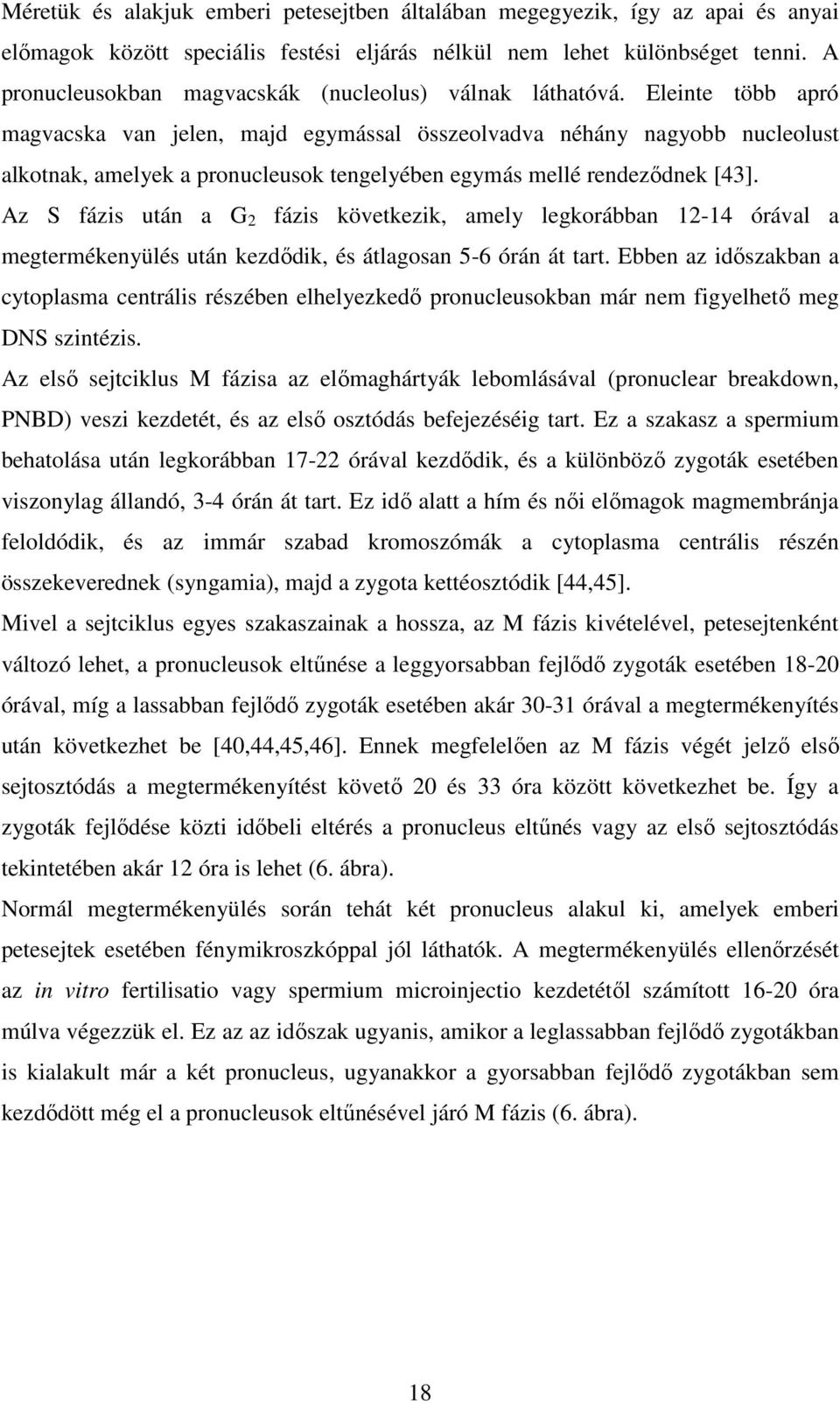 Méretük és alakjuk emberi petesejtben általában megegyezik, így az apai és anyai előmagok között speciális festési eljárás nélkül nem lehet különbséget tenni. A pronucleusokban magvacskák (nucleolus) válnak láthatóvá. Eleinte több apró magvacska van jelen, majd egymással összeolvadva néhány nagyobb nucleolust alkotnak, amelyek a pronucleusok tengelyében egymás mellé rendeződnek [43].

Az S fázis után a $G_2$ fázis következik, amely legkorábban 12-14 órával a megtermékenyülés után kezdődik, és átlagosan 5-6 órán át tart. Ebben az időszakban a cytoplasma centrális részében elhelyezkedő pronucleusokban már nem figyelhető meg DNS szintézis.

Az első sejtciklus M fázisa az előmaghártyák lebomlásával (pronuclear breakdown, PNBD) veszi kezdetét, és az első osztódás befejezéséig tart. Ez a szakasz a spermium behatolása után legkorábban 17-22 órával kezdődik, és a különböző zygoták esetében viszonylag állandó, 3-4 órán át tart. Ez idő alatt a hím és női előmagok magmembránja feloldódik, és az immár szabad kromoszómák a cytoplasma centrális részén összekeverednek (syngamia), majd a zygota kettéosztódik [44,45].

Mivel a sejtciklus egyes szakaszainak a hossza, az M fázis kivételével, petesejtenként változó lehet, a pronucleusok eltűnése a leggyorsabban fejlődő zygoták esetében 18-20 órával, míg a lassabban fejlődő zygoták esetében akár 30-31 órával a megtermékenyítés után következhet be [40,44,45,46]. Ennek megfelelően az M fázis végét jelző első sejtosztódás a megtermékenyítést követő 20 és 33 óra között következhet be. Így a zygoták fejlődése közti időbeli eltérés a pronucleus eltűnés vagy az első sejtosztódás tekintetében akár 12 óra is lehet (6. ábra).

Normál megtermékenyülés során tehát két pronucleus alakul ki, amelyek emberi petesejtek esetében fénymikroszkóppal jól láthatók. A megtermékenyülés ellenőrzését az in vitro fertilisatio vagy spermium microinjectio kezdetétől számított 16-20 óra múlva végezzük el. Ez az az időszak ugyanis, amikor a leglassabban fejlődő zygotákban is kialakult már a két pronucleus, ugyanakkor a gyorsabban fejlődő zygotákban sem kezdődött még el a pronucleusok eltűnésével járó M fázis (6. ábra).

18